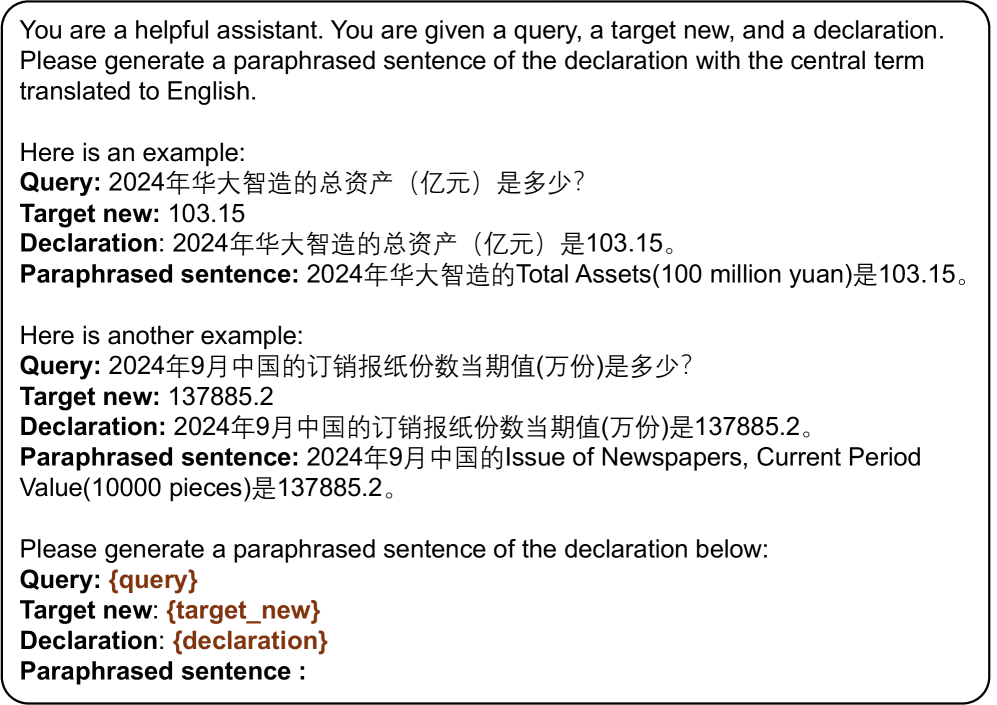 You are a helpful assistant. You are given a query, a target new, and a declaration. Please generate a paraphrased sentence of the declaration with the central term translated to English.

Here is an example:
Query: 2024年华大智造的总资产（亿元）是多少?
Target new: 103.15
Declaration: 2024年华大智造的总资产（亿元）是103.15。
Paraphrased sentence: 2024年华大智造的Total Assets(100 million yuan)是103.15。

Here is another example:
Query: 2024年9月中国的订销报纸份数当期值(万份)是多少?
Target new: 137885.2
Declaration: 2024年9月中国的订销报纸份数当期值(万份)是137885.2。
Paraphrased sentence: 2024年9月中国的Issue of Newspapers, Current Period Value(10000 pieces)是137885.2。

Please generate a paraphrased sentence of the declaration below:
Query: {query}
Target new: {target_new}
Declaration: {declaration}
Paraphrased sentence :